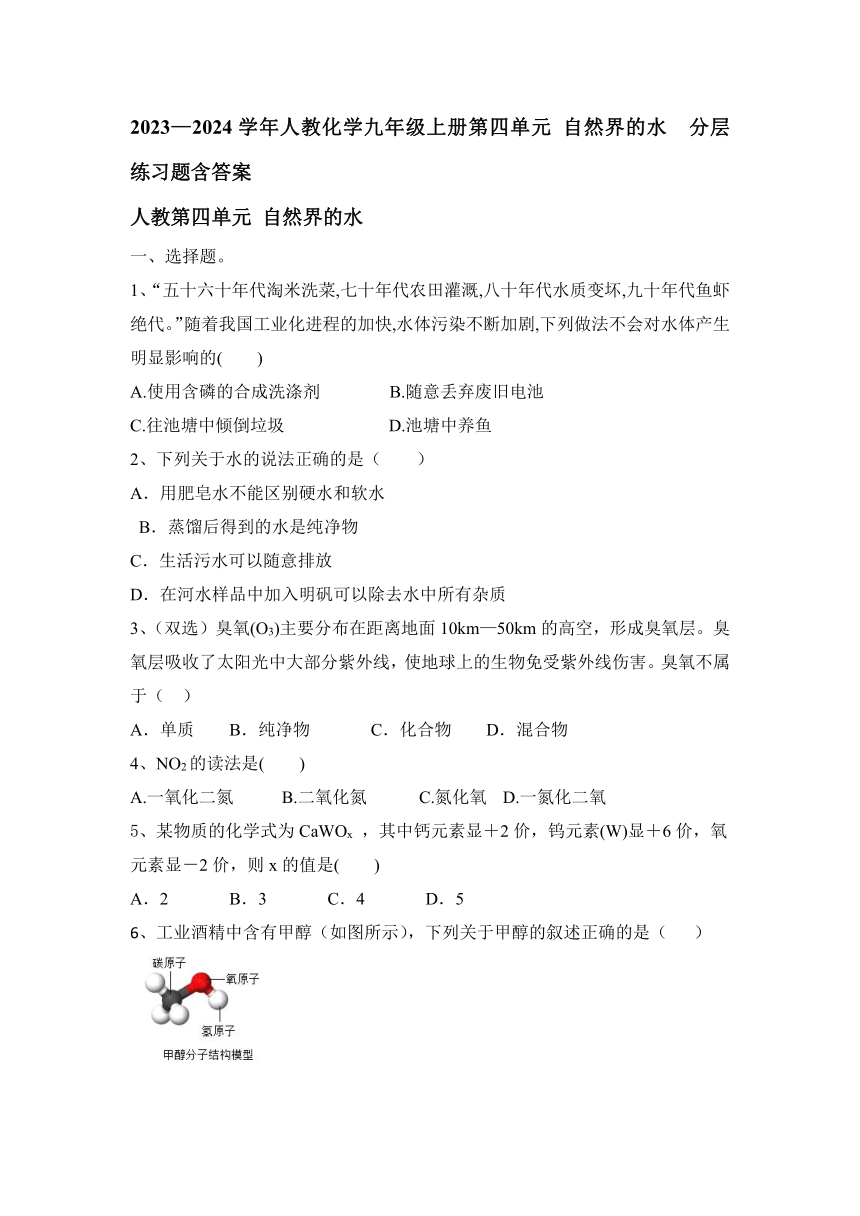 2023—2024 学年人教化学九年级上册第四单元 自然界的水 分层练习题含答案

人教第四单元 自然界的水

一、选择题。

1、“五十六十年代淘米洗菜,七十年代农田灌溉,八十年代水质变坏,九十年代鱼虾绝代。”随着我国工业化进程的加快,水体污染不断加剧,下列做法不会对水体产生明显影响的( )

A.使用含磷的合成洗涤剂 B.随意丢弃废旧电池

C.往池塘中倾倒垃圾 D.池塘中养鱼

2、下列关于水的说法正确的是（ ）

A．用肥皂水不能区别硬水和软水

B．蒸馏后得到的水是纯净物

C．生活污水可以随意排放

D．在河水样品中加入明矾可以除去水中所有杂质

3、（双选）臭氧($O_3$)主要分布在距离地面 10km—50km 的高空，形成臭氧层。臭氧层吸收了太阳光中大部分紫外线，使地球上的生物免受紫外线伤害。臭氧不属于（ ）

A．单质 B．纯净物 C．化合物 D．混合物

4、$NO_2$ 的读法是( )

A.一氧化二氮 B.二氧化氮 C.氮化氧 D.一氮化二氧

5、某物质的化学式为 $CaWO_x$ ，其中钙元素显＋2 价，钨元素(W)显＋6 价，氧元素显－2 价，则 x 的值是( )

A．2 B．3 C．4 D．5

6、工业酒精中含有甲醇（如图所示），下列关于甲醇的叙述正确的是（ ）

碳原子
氧原子
氢原子
甲醇分子结构模型